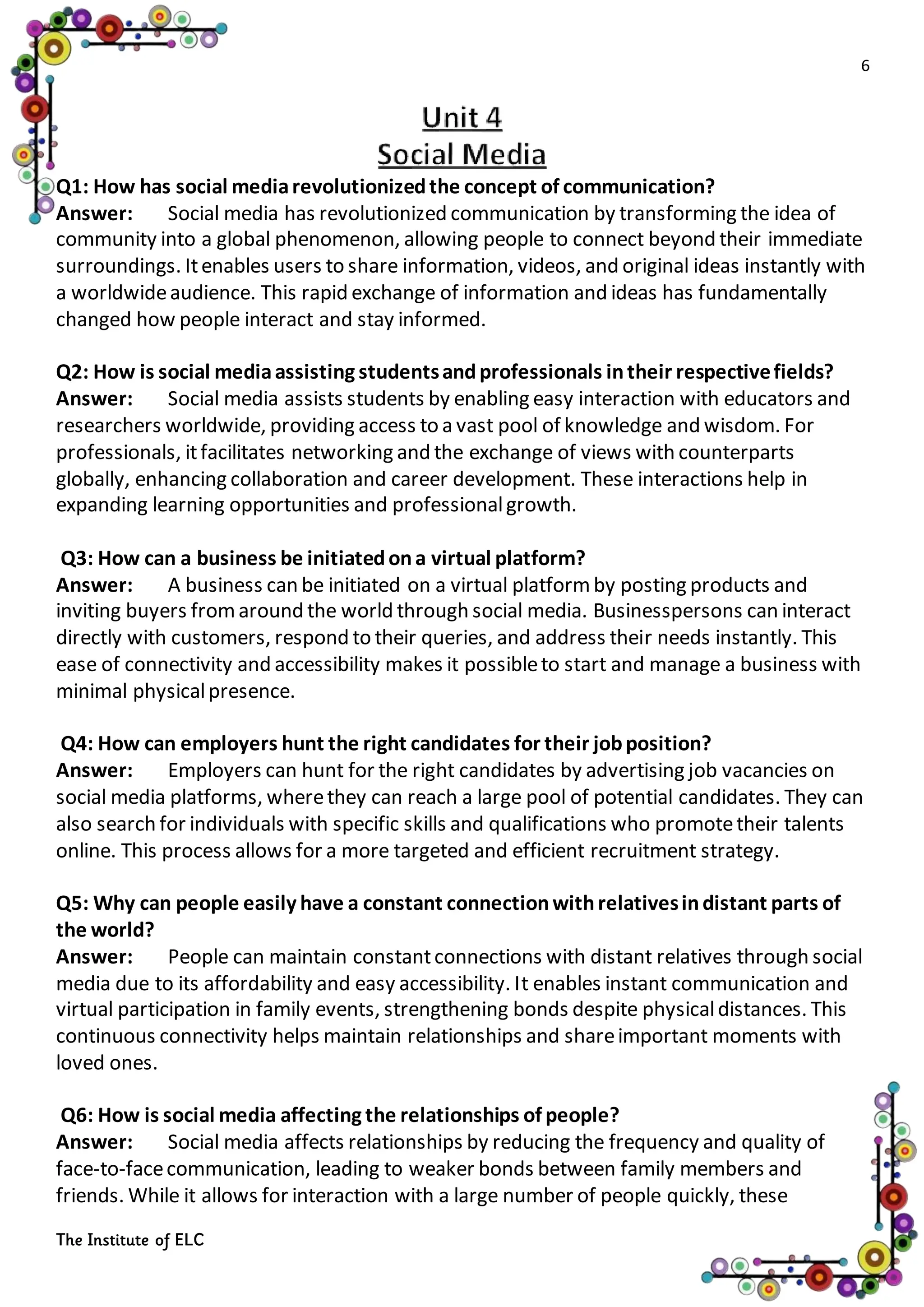 6

Unit 4
Social Media

Q1: How has social media revolutionized the concept of communication?
Answer: Social media has revolutionized communication by transforming the idea of community into a global phenomenon, allowing people to connect beyond their immediate surroundings. It enables users to share information, videos, and original ideas instantly with a worldwide audience. This rapid exchange of information and ideas has fundamentally changed how people interact and stay informed.

Q2: How is social media assisting students and professionals in their respective fields?
Answer: Social media assists students by enabling easy interaction with educators and researchers worldwide, providing access to a vast pool of knowledge and wisdom. For professionals, it facilitates networking and the exchange of views with counterparts globally, enhancing collaboration and career development. These interactions help in expanding learning opportunities and professional growth.

Q3: How can a business be initiated on a virtual platform?
Answer: A business can be initiated on a virtual platform by posting products and inviting buyers from around the world through social media. Businesspersons can interact directly with customers, respond to their queries, and address their needs instantly. This ease of connectivity and accessibility makes it possible to start and manage a business with minimal physical presence.

Q4: How can employers hunt the right candidates for their job position?
Answer: Employers can hunt for the right candidates by advertising job vacancies on social media platforms, where they can reach a large pool of potential candidates. They can also search for individuals with specific skills and qualifications who promote their talents online. This process allows for a more targeted and efficient recruitment strategy.

Q5: Why can people easily have a constant connection with relatives in distant parts of the world?
Answer: People can maintain constant connections with distant relatives through social media due to its affordability and easy accessibility. It enables instant communication and virtual participation in family events, strengthening bonds despite physical distances. This continuous connectivity helps maintain relationships and share important moments with loved ones.

Q6: How is social media affecting the relationships of people?
Answer: Social media affects relationships by reducing the frequency and quality of face-to-face communication, leading to weaker bonds between family members and friends. While it allows for interaction with a large number of people quickly, these

The Institute of ELC